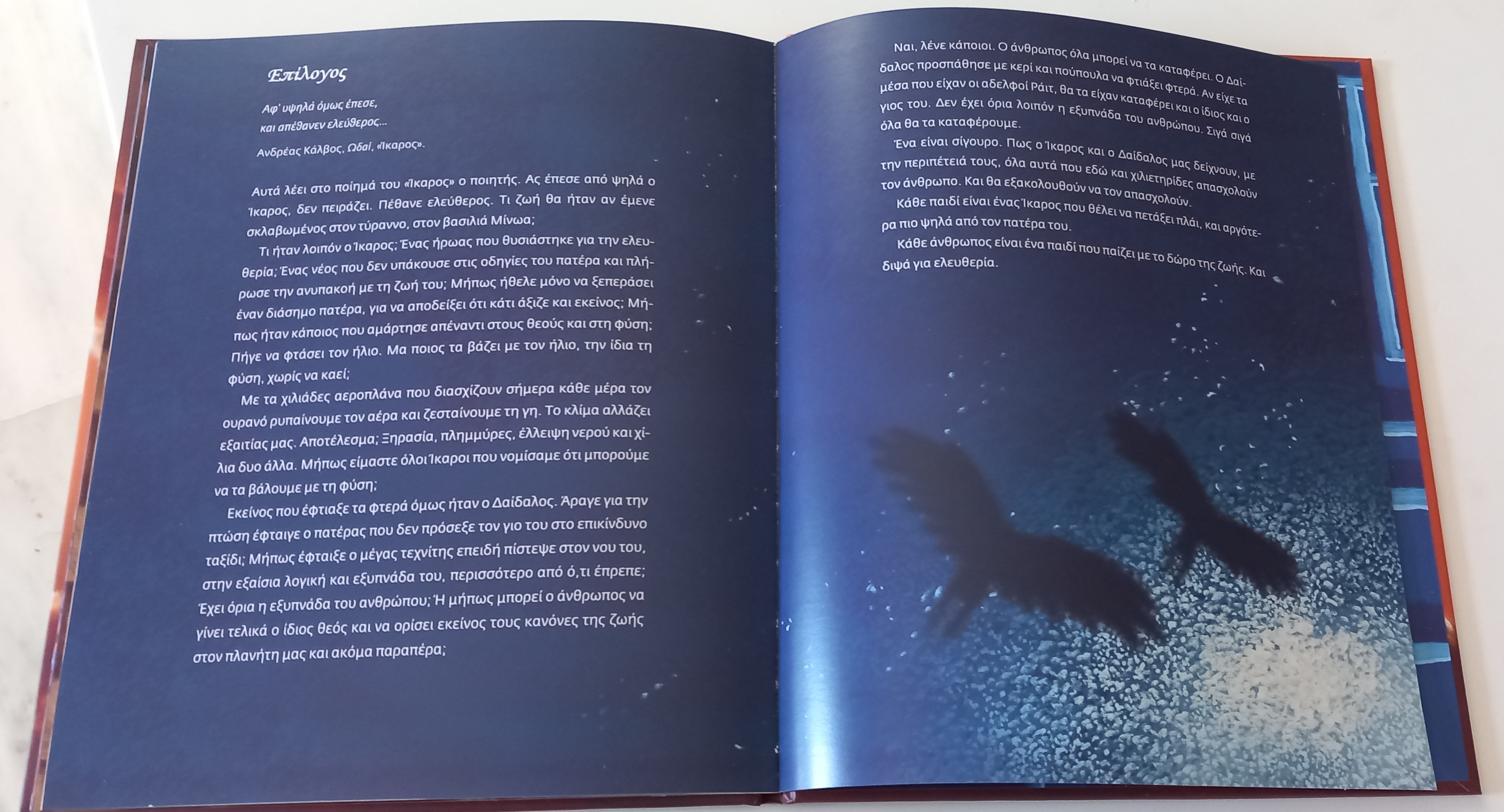 Επίλογος

Αφ' υψηλά όμως έπεσε,
και απέθανεν ελεύθερος...

Ανδρέας Κάλβος, Ωδαί, «Ίκαρος».

Αυτά λέει στο ποίημά του «Ίκαρος» ο ποιητής. Ας έπεσε από ψηλά ο Ίκαρος, δεν πειράζει. Πέθανε ελεύθερος. Τι ζωή θα ήταν αν έμενε σκλαβωμένος στον τύραννο, στον βασιλιά Μίνωα;

Τι ήταν λοιπόν ο Ίκαρος; Ένας ήρωας που θυσιάστηκε για την ελευθερία; Ένας νέος που δεν υπάκουσε στις οδηγίες του πατέρα και πλήρωσε την ανυπακοή με τη ζωή του; Μήπως ήθελε μόνο να ξεπεράσει έναν διάσημο πατέρα, για να αποδείξει ότι κάτι άξιζε και εκείνος; Μήπως ήταν κάποιος που αμάρτησε απέναντι στους θεούς και στη φύση; Πήγε να φτάσει τον ήλιο. Μα ποιος τα βάζει με τον ήλιο, την ίδια τη φύση, χωρίς να καεί;

Με τα χιλιάδες αεροπλάνα που διασχίζουν σήμερα κάθε μέρα τον ουρανό ρυπαίνουμε τον αέρα και ζεσταίνουμε τη γη. Το κλίμα αλλάζει εξαιτίας μας. Αποτέλεσμα; Ξηρασία, πλημμύρες, έλλειψη νερού και χίλια δυο άλλα. Μήπως είμαστε όλοι Ίκαροι που νομίσαμε ότι μπορούμε να τα βάλουμε με τη φύση;

Εκείνος που έφτιαξε τα φτερά όμως ήταν ο Δαίδαλος. Άραγε για την πτώση έφταιγε ο πατέρας που δεν πρόσεξε τον γιο του στο επικίνδυνο ταξίδι; Μήπως έφταιξε ο μέγας τεχνίτης επειδή πίστεψε στον νου του, στην εξαίσια λογική και εξυπνάδα του, περισσότερο από ό,τι έπρεπε; Έχει όρια η εξυπνάδα του ανθρώπου; Ή μήπως μπορεί ο άνθρωπος να γίνει τελικά ο ίδιος θεός και να ορίσει εκείνος τους κανόνες της ζωής στον πλανήτη μας και ακόμα παραπέρα;

Ναι, λένε κάποιοι. Ο άνθρωπος όλα μπορεί να τα καταφέρει. Ο Δαίδαλος προσπάθησε με κερί και πούπουλα να φτιάξει φτερά. Αν είχε τα μέσα που είχαν οι αδελφοί Ράιτ, θα τα είχαν καταφέρει και ο ίδιος και ο γιος του. Δεν έχει όρια λοιπόν η εξυπνάδα του ανθρώπου. Σιγά σιγά όλα θα τα καταφέρουμε.

Ένα είναι σίγουρο. Πως ο Ίκαρος και ο Δαίδαλος μας δείχνουν, με την περιπέτειά τους, όλα αυτά που εδώ και χιλιετηρίδες απασχολούν τον άνθρωπο. Και θα εξακολουθούν να τον απασχολούν.

Κάθε παιδί είναι ένας Ίκαρος που θέλει να πετάξει πλάι, και αργότερα πιο ψηλά από τον πατέρα του.

Κάθε άνθρωπος είναι ένα παιδί που παίζει με το δώρο της ζωής. Και διψά για ελευθερία.